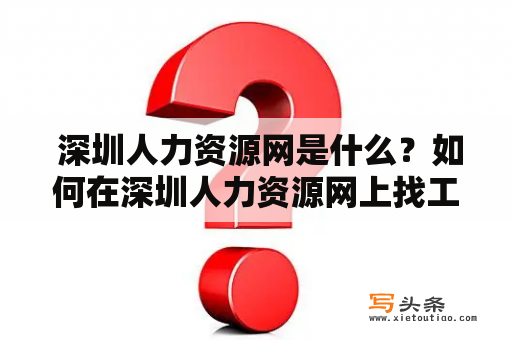 深圳人力资源网是什么？如何在深圳人力资源网上找工

写头条
www.xietoutiao.com